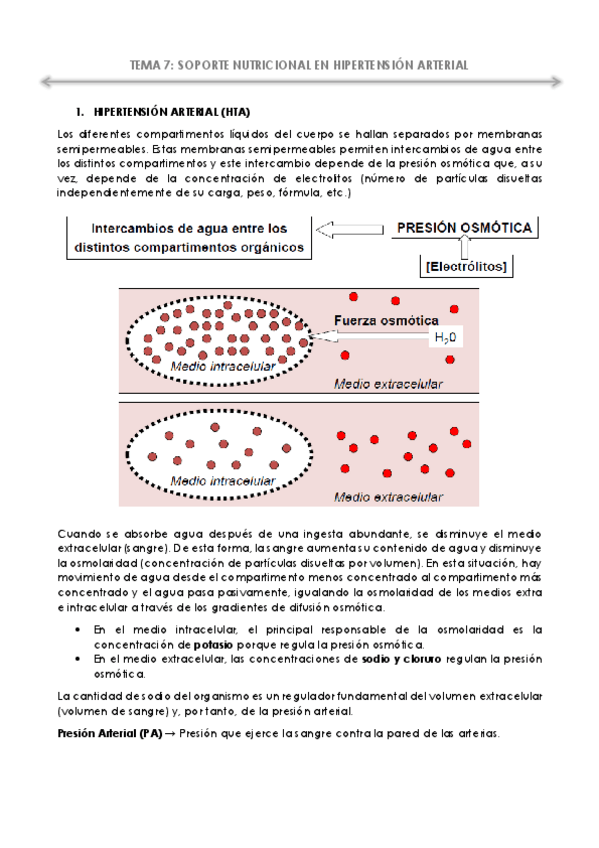 TEMA 7: SOPORTE NUTRICIONAL EN HIPERTENSIÓN ARTERIAL

1. HIPERTENSIÓN ARTERIAL (HTA)

Los diferentes compartimentos líquidos del cuerpo se hallan separados por membranas semipermeables. Estas membranas semipermeables permiten intercambios de agua entre los distintos compartimentos y este intercambio depende de la presión osmótica que, a su vez, depende de la concentración de electrolitos (número de partículas disueltas independientemente de su carga, peso, fórmula, etc.)

Intercambios de agua entre los distintos compartimentos orgánicos

PRESIÓN OSMÓTICA

[Electrólitos]

Fuerza osmótica

$H_20$

Medio intracelular

Medio extracelular

Medio intracelular

Medio extracelular

Cuando se absorbe agua después de una ingesta abundante, se disminuye el medio extracelular (sangre). De esta forma, la sangre aumenta su contenido de agua y disminuye la osmolaridad (concentración de partículas disueltas por volumen). En esta situación, hay movimiento de agua desde el compartimento menos concentrado al compartimento más concentrado y el agua pasa pasivamente, igualando la osmolaridad de los medios extra e intracelular a través de los gradientes de difusión osmótica.

• En el medio intracelular, el principal responsable de la osmolaridad es la concentración de potasio porque regula la presión osmótica.
• En el medio extracelular, las concentraciones de sodio y cloruro regulan la presión osmótica.

La cantidad de sodio del organismo es un regulador fundamental del volumen extracelular (volumen de sangre) y, por tanto, de la presión arterial.

Presión Arterial (PA) → Presión que ejerce la sangre contra la pared de las arterias.